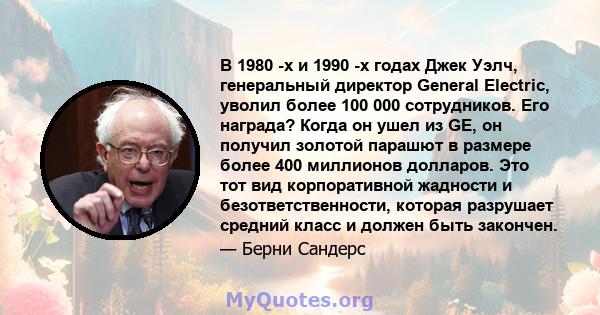 В 1980 -х и 1990 -х годах Джек Уэлч, генеральный директор General Electric, уволил более 100 000 сотрудников. Его награда? Когда он ушел из GE, он получил золотой парашют в размере более 400 миллионов долларов. Это тот вид корпоративной жадности и безответственности, которая разрушает средний класс и должен быть закончен.

— Берни Сандерс

MyQuotes.org